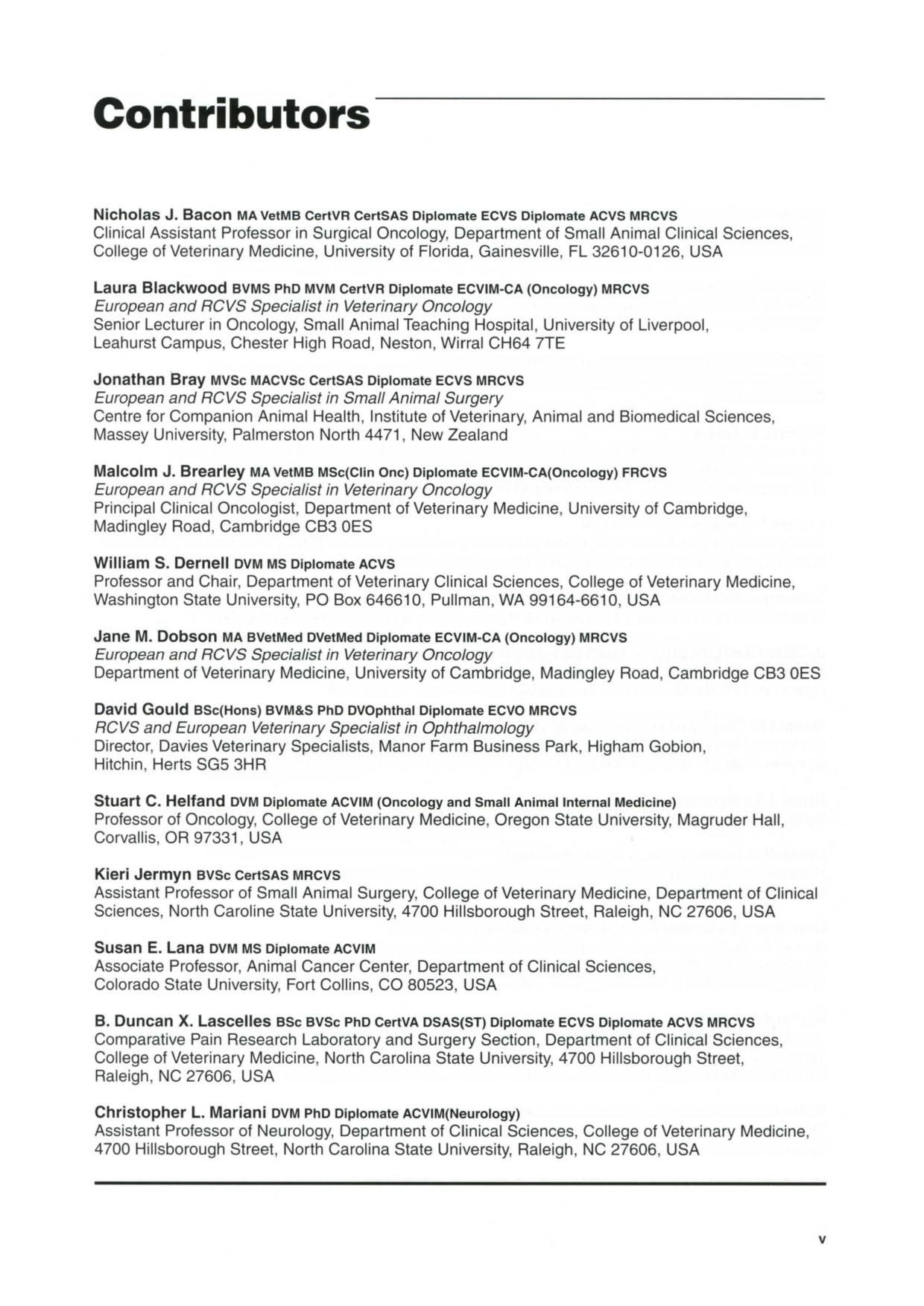 Contributors

Nicholas J. Bacon MA VetMB CertVR CertSAS Diplomate ECVS Diplomate ACVS MRCVS
Clinical Assistant Professor in Surgical Oncology, Department of Small Animal Clinical Sciences, College of Veterinary Medicine, University of Florida, Gainesville, FL 32610-0126, USA

Laura Blackwood BVMS PhD MVM CertVR Diplomate ECVIM-CA (Oncology) MRCVS
European and RCVS Specialist in Veterinary Oncology
Senior Lecturer in Oncology, Small Animal Teaching Hospital, University of Liverpool, Leahurst Campus, Chester High Road, Neston, Wirral CH64 7TE

Jonathan Bray MVSc MACVSc CertSAS Diplomate ECVS MRCVS
European and RCVS Specialist in Small Animal Surgery
Centre for Companion Animal Health, Institute of Veterinary, Animal and Biomedical Sciences, Massey University, Palmerston North 4471, New Zealand

Malcolm J. Brearley MA VetMB MSc(Clin Onc) Diplomate ECVIM-CA(Oncology) FRCVS
European and RCVS Specialist in Veterinary Oncology
Principal Clinical Oncologist, Department of Veterinary Medicine, University of Cambridge, Madingley Road, Cambridge CB3 0ES

William S. Dernell DVM MS Diplomate ACVS
Professor and Chair, Department of Veterinary Clinical Sciences, College of Veterinary Medicine, Washington State University, PO Box 646610, Pullman, WA 99164-6610, USA

Jane M. Dobson MA BVetMed DVetMed Diplomate ECVIM-CA (Oncology) MRCVS
European and RCVS Specialist in Veterinary Oncology
Department of Veterinary Medicine, University of Cambridge, Madingley Road, Cambridge CB3 0ES

David Gould BSc(Hons) BVM&S PhD DVOphthal Diplomate ECVO MRCVS
RCVS and European Veterinary Specialist in Ophthalmology
Director, Davies Veterinary Specialists, Manor Farm Business Park, Higham Gobion, Hitchin, Herts SG5 3HR

Stuart C. Helfand DVM Diplomate ACVIM (Oncology and Small Animal Internal Medicine)
Professor of Oncology, College of Veterinary Medicine, Oregon State University, Magruder Hall, Corvallis, OR 97331, USA

Kieri Jermyn BVSc CertSAS MRCVS
Assistant Professor of Small Animal Surgery, College of Veterinary Medicine, Department of Clinical Sciences, North Caroline State University, 4700 Hillsborough Street, Raleigh, NC 27606, USA

Susan E. Lana DVM MS Diplomate ACVIM
Associate Professor, Animal Cancer Center, Department of Clinical Sciences, Colorado State University, Fort Collins, CO 80523, USA

B. Duncan X. Lascelles BSc BVSc PhD CertVA DSAS(ST) Diplomate ECVS Diplomate ACVS MRCVS
Comparative Pain Research Laboratory and Surgery Section, Department of Clinical Sciences, College of Veterinary Medicine, North Carolina State University, 4700 Hillsborough Street, Raleigh, NC 27606, USA

Christopher L. Mariani DVM PhD Diplomate ACVIM(Neurology)
Assistant Professor of Neurology, Department of Clinical Sciences, College of Veterinary Medicine, 4700 Hillsborough Street, North Carolina State University, Raleigh, NC 27606, USA

v